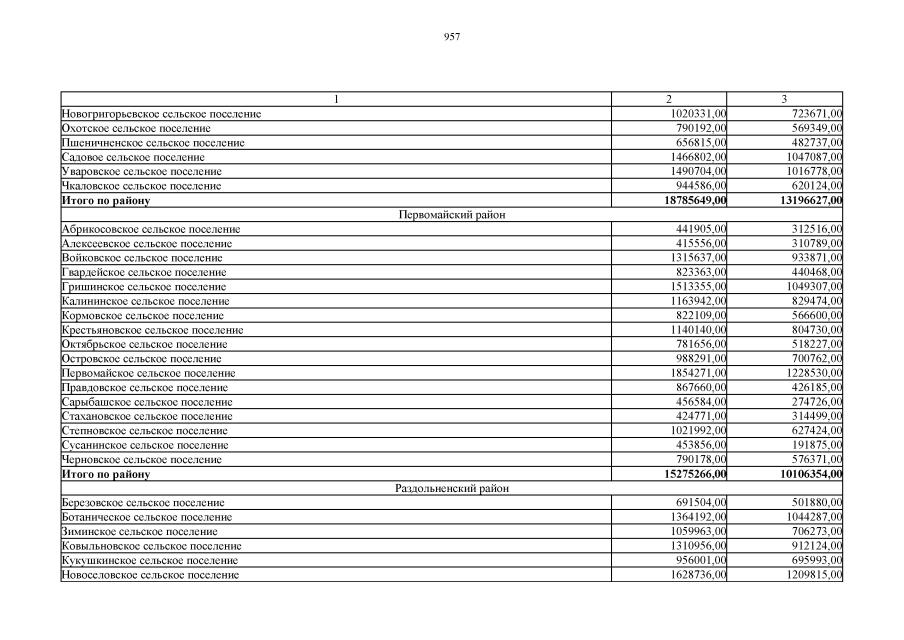 957

| 1 | 2 | 3 |
|---|---|---|
| Новогригорьевское сельское поселение | 1020331,00 | 723671,00 |
| Охотское сельское поселение | 790192,00 | 569349,00 |
| Пшеничненское сельское поселение | 656815,00 | 482737,00 |
| Садовое сельское поселение | 1466802,00 | 1047087,00 |
| Уваровское сельское поселение | 1490704,00 | 1016778,00 |
| Чкаловское сельское поселение | 944586,00 | 620124,00 |
| Итого по району | 18785649,00 | 13196627,00 |
| Первомайский район | | |
| Абрикосовское сельское поселение | 441905,00 | 312516,00 |
| Алексеевское сельское поселение | 415556,00 | 310789,00 |
| Войковское сельское поселение | 1315637,00 | 933871,00 |
| Гвардейское сельское поселение | 823363,00 | 440468,00 |
| Гришинское сельское поселение | 1513355,00 | 1049307,00 |
| Калининское сельское поселение | 1163942,00 | 829474,00 |
| Кормовское сельское поселение | 822109,00 | 566600,00 |
| Крестьяновское сельское поселение | 1140140,00 | 804730,00 |
| Октябрьское сельское поселение | 781656,00 | 518227,00 |
| Островское сельское поселение | 988291,00 | 700762,00 |
| Первомайское сельское поселение | 1854271,00 | 1228530,00 |
| Правдовское сельское поселение | 867660,00 | 426185,00 |
| Сарыбашское сельское поселение | 456584,00 | 274726,00 |
| Стахановское сельское поселение | 424771,00 | 314499,00 |
| Степновское сельское поселение | 1021992,00 | 627424,00 |
| Сусанинское сельское поселение | 453856,00 | 191875,00 |
| Черновское сельское поселение | 790178,00 | 576371,00 |
| Итого по району | 15275266,00 | 10106354,00 |
| Раздольненский район | | |
| Березовское сельское поселение | 691504,00 | 501880,00 |
| Ботаническое сельское поселение | 1364192,00 | 1044287,00 |
| Зиминское сельское поселение | 1059963,00 | 706273,00 |
| Ковыльновское сельское поселение | 1310956,00 | 912124,00 |
| Кукушкинское сельское поселение | 956001,00 | 695993,00 |
| Новоселовское сельское поселение | 1628736,00 | 1209815,00 |